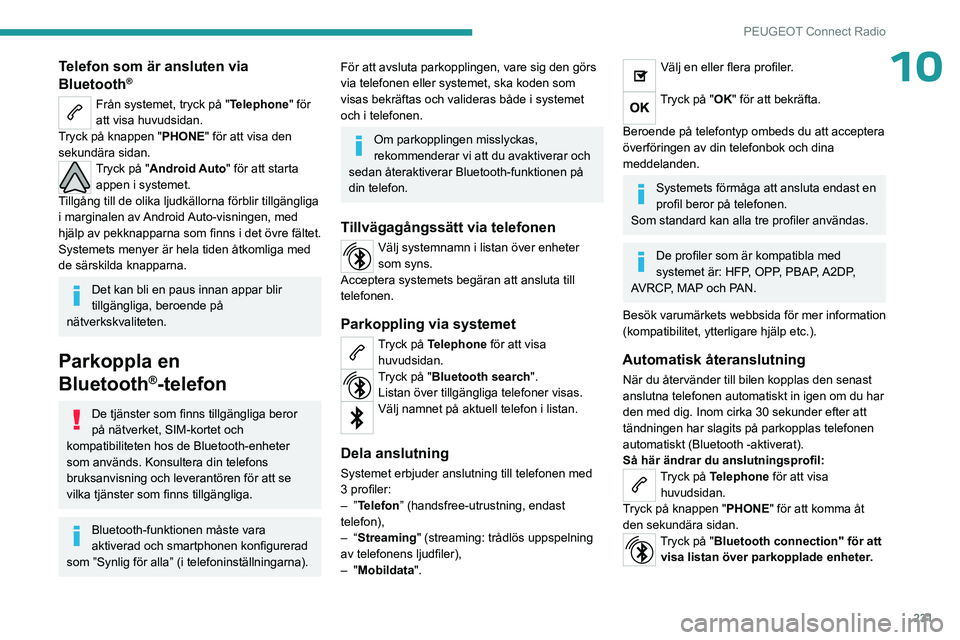 PEUGEOT Connect Radio

10

Telefon som är ansluten via Bluetooth®

Från systemet, tryck på "Telephone" för att visa huvudsidan.
Tryck på knappen "PHONE" för att visa den sekundära sidan.

Tryck på "Android Auto" för att starta appen i systemet.
Tillgång till de olika ljudkällorna förblir tillgängliga i marginalen av Android Auto-visningen, med hjälp av pekknapparna som finns i det övre fältet.
Systemets menyer är hela tiden åtkomliga med de särskilda knapparna.

Det kan bli en paus innan appar blir tillgängliga, beroende på nätverkskvaliteten.

Parkoppla en Bluetooth®-telefon

De tjänster som finns tillgängliga beror på nätverket, SIM-kortet och kompatibiliteten hos de Bluetooth-enheter som används. Konsultera din telefons bruksanvisning och leverantören för att se vilka tjänster som finns tillgängliga.

Bluetooth-funktionen måste vara aktiverad och smartphonen konfigurerad som "Synlig för alla" (i telefoninställningarna).

För att avsluta parkopplingen, vare sig den görs via telefonen eller systemet, ska koden som visas bekräftas och valideras både i systemet och i telefonen.

Om parkopplingen misslyckas, rekommenderar vi att du avaktiverar och sedan återaktiverar Bluetooth-funktionen på din telefon.

Tillvägagångssätt via telefonen

Välj systemnamn i listan över enheter som syns.
Acceptera systemets begäran att ansluta till telefonen.

Parkoppling via systemet

Tryck på Telephone för att visa huvudsidan.

Tryck på "Bluetooth search".
Listan över tillgängliga telefoner visas.

Välj namnet på aktuell telefon i listan.

Dela anslutning

Systemet erbjuder anslutning till telefonen med 3 profiler:
– "Telefon" (handsfree-utrustning, endast telefon),
– "Streaming" (streaming: trådlös uppspelning av telefonens ljudfiler),
– "Mobildata".

Välj en eller flera profiler.

OK

Tryck på "OK" för att bekräfta.

Beroende på telefontyp ombeds du att acceptera överföringen av din telefonbok och dina meddelanden.

Systemets förmåga att ansluta endast en profil beror på telefonen.
Som standard kan alla tre profiler användas.

De profiler som är kompatibla med systemet är: HFP, OPP, PBAP, A2DP, AVRCP, MAP och PAN.

Besök varumärkets webbsida för mer information (kompatibilitet, ytterligare hjälp etc.).

Automatisk återanslutning

När du återvänder till bilen kopplas den senast anslutna telefonen automatiskt in igen om du har den med dig. Inom cirka 30 sekunder efter att tändningen har slagits på parkopplas telefonen automatiskt (Bluetooth -aktiverat).
Så här ändrar du anslutningsprofil:

Tryck på Telephone för att visa huvudsidan.
Tryck på knappen "PHONE" för att komma åt den sekundära sidan.

Tryck på "Bluetooth connection" för att visa listan över parkopplade enheter.

221

carmanualsonline.info